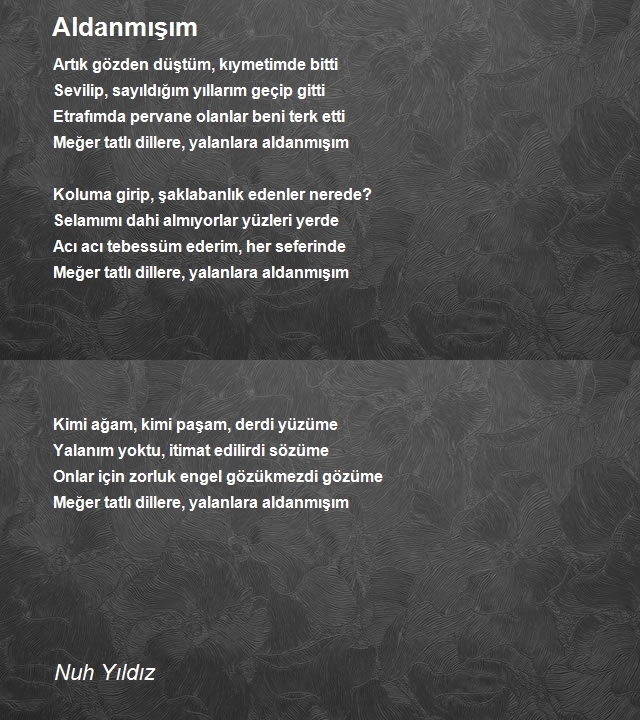 Aldanmışım

Artık gözden düştüm, kıymetimde bitti
Sevilip, sayıldığım yıllarım geçip gitti
Etrafımda pervane olanlar beni terk etti
Meğer tatlı dillere, yalanlara aldanmışım

Koluma girip, şaklabanlık edenler nerede?
Selamımı dahi almıyorlar yüzleri yerde
Acı acı tebessüm ederim, her seferinde
Meğer tatlı dillere, yalanlara aldanmışım

Kimi ağam, kimi paşam, derdi yüzüme
Yalanım yoktu, itimat edilirdi sözüme
Onlar için zorluk engel gözükmezdi gözüme
Meğer tatlı dillere, yalanlara aldanmışım

Nuh Yıldız